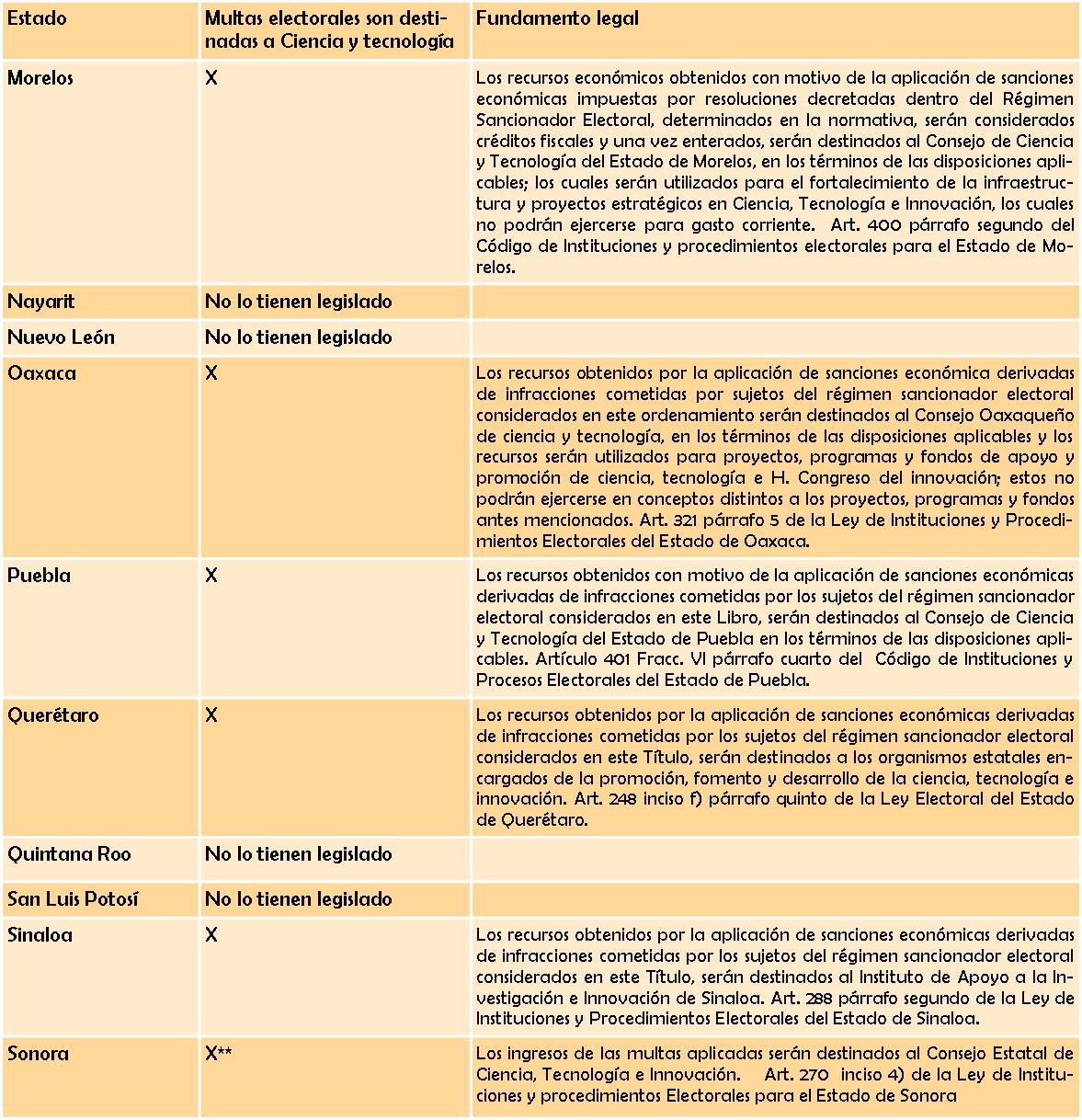 | Estado | Multas electorales son destinadas a Ciencia y tecnología | Fundamento legal |
|---|---|---|
| Morelos | X | Los recursos económicos obtenidos con motivo de la aplicación de sanciones económicas impuestas por resoluciones decretadas dentro del Régimen Sancionador Electoral, determinados en la normativa, serán considerados créditos fiscales y una vez enterados, serán destinados al Consejo de Ciencia y Tecnología del Estado de Morelos, en los términos de las disposiciones aplicables; los cuales serán utilizados para el fortalecimiento de la infraestructura y proyectos estratégicos en Ciencia, Tecnología e Innovación, los cuales no podrán ejercerse para gasto corriente. Art. 400 párrafo segundo del Código de Instituciones y procedimientos electorales para el Estado de Morelos. |
| Nayarit | No lo tienen legislado | |
| Nuevo León | No lo tienen legislado | |
| Oaxaca | X | Los recursos obtenidos por la aplicación de sanciones económica derivadas de infracciones cometidas por sujetos del régimen sancionador electoral considerados en este ordenamiento serán destinados al Consejo Oaxaqueño de ciencia y tecnología, en los términos de las disposiciones aplicables y los recursos serán utilizados para proyectos, programas y fondos de apoyo y promoción de ciencia, tecnología e H. Congreso del innovación; estos no podrán ejercerse en conceptos distintos a los proyectos, programas y fondos antes mencionados. Art. 321 párrafo 5 de la Ley de Instituciones y Procedimientos Electorales del Estado de Oaxaca. |
| Puebla | X | Los recursos obtenidos con motivo de la aplicación de sanciones económicas derivadas de infracciones cometidas por los sujetos del régimen sancionador electoral considerados en este Libro, serán destinados al Consejo de Ciencia y Tecnología del Estado de Puebla en los términos de las disposiciones aplicables. Artículo 401 Fracc. VI párrafo cuarto del Código de Instituciones y Procesos Electorales del Estado de Puebla. |
| Querétaro | X | Los recursos obtenidos por la aplicación de sanciones económicas derivadas de infracciones cometidas por los sujetos del régimen sancionador electoral considerados en este Título, serán destinados a los organismos estatales encargados de la promoción, fomento y desarrollo de la ciencia, tecnología e innovación. Art. 248 inciso f) párrafo quinto de la Ley Electoral del Estado de Querétaro. |
| Quintana Roo | No lo tienen legislado | |
| San Luis Potosí | No lo tienen legislado | |
| Sinaloa | X | Los recursos obtenidos por la aplicación de sanciones económicas derivadas de infracciones cometidas por los sujetos del régimen sancionador electoral considerados en este Título, serán destinados al Instituto de Apoyo a la Investigación e Innovación de Sinaloa. Art. 288 párrafo segundo de la Ley de Instituciones y Procedimientos Electorales del Estado de Sinaloa. |
| Sonora | X** | Los ingresos de las multas aplicadas serán destinados al Consejo Estatal de Ciencia, Tecnología e Innovación. Art. 270 inciso 4) de la Ley de Instituciones y procedimientos Electorales para el Estado de Sonora |